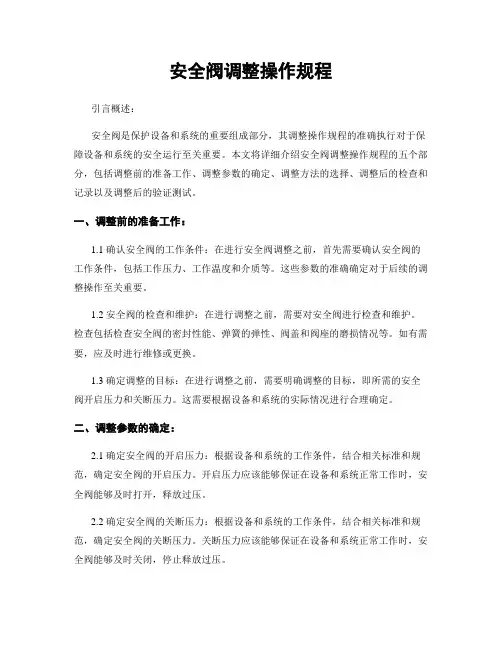 安全阀调整操作规程

引言概述：

安全阀是保护设备和系统的重要组成部分，其调整操作规程的准确执行对于保障设备和系统的安全运行至关重要。本文将详细介绍安全阀调整操作规程的五个部分，包括调整前的准备工作、调整参数的确定、调整方法的选择、调整后的检查和记录以及调整后的验证测试。

一、调整前的准备工作：

1.1 确认安全阀的工作条件：在进行安全阀调整之前，首先需要确认安全阀的工作条件，包括工作压力、工作温度和介质等。这些参数的准确确定对于后续的调整操作至关重要。

1.2 安全阀的检查和维护：在进行调整之前，需要对安全阀进行检查和维护。检查包括检查安全阀的密封性能、弹簧的弹性、阀盖和阀座的磨损情况等。如有需要，应及时进行维修或更换。

1.3 确定调整的目标：在进行调整之前，需要明确调整的目标，即所需的安全阀开启压力和关断压力。这需要根据设备和系统的实际情况进行合理确定。

二、调整参数的确定：

2.1 确定安全阀的开启压力：根据设备和系统的工作条件，结合相关标准和规范，确定安全阀的开启压力。开启压力应该能够保证在设备和系统正常工作时，安全阀能够及时打开，释放过压。

2.2 确定安全阀的关断压力：根据设备和系统的工作条件，结合相关标准和规范，确定安全阀的关断压力。关断压力应该能够保证在设备和系统正常工作时，安全阀能够及时关闭，停止释放过压。